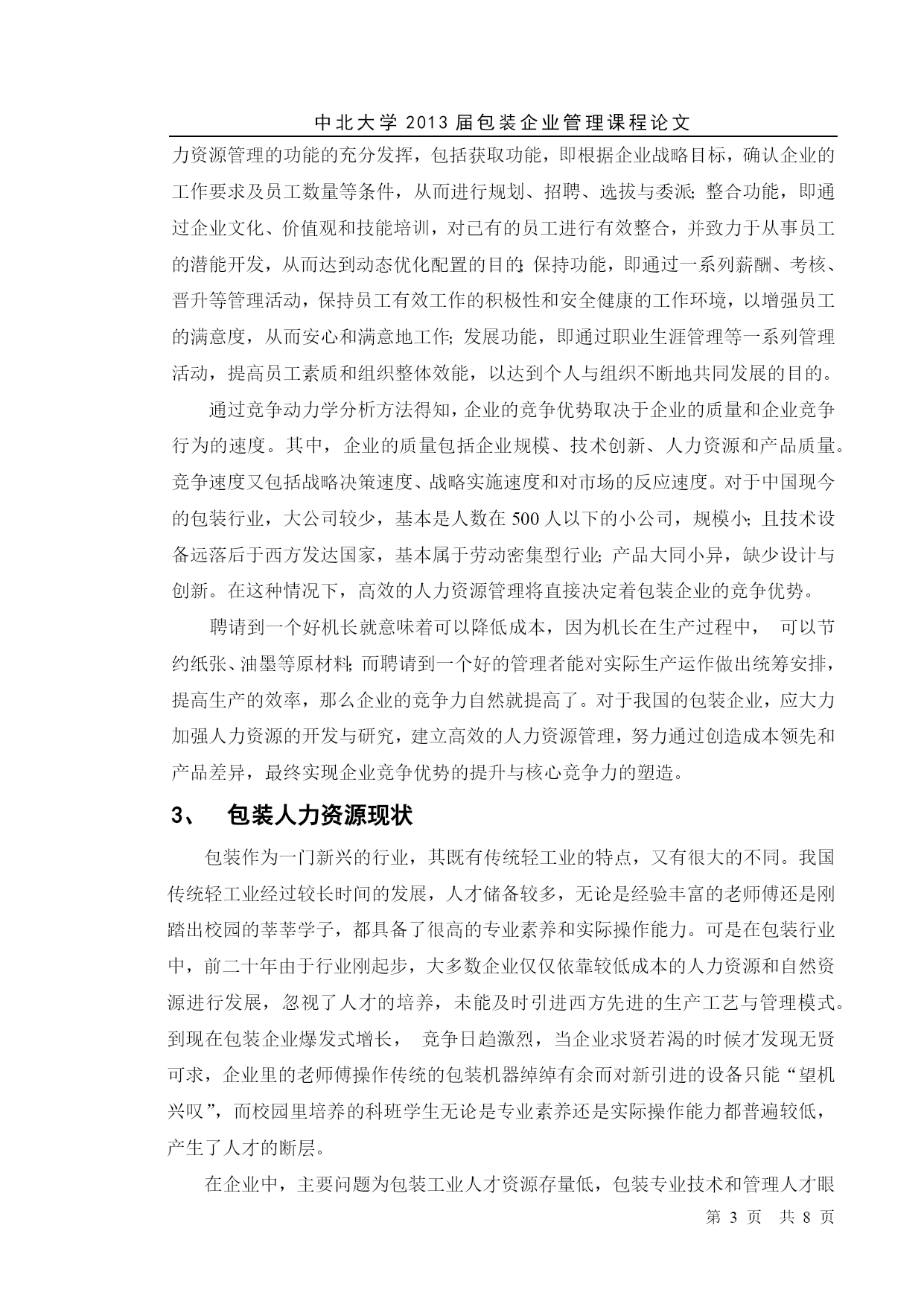 中北大学 2013 届包装企业管理课程论文

力资源管理的功能的充分发挥，包括获取功能，即根据企业战略目标，确认企业的工作要求及员工数量等条件，从而进行规划、招聘、选拔与委派；整合功能，即通过企业文化、价值观和技能培训，对已有的员工进行有效整合，并致力于从事员工的潜能开发，从而达到动态优化配置的目的；保持功能，即通过一系列薪酬、考核、晋升等管理活动，保持员工有效工作的积极性和安全健康的工作环境，以增强员工的满意度，从而安心和满意地工作；发展功能，即通过职业生涯管理等一系列管理活动，提高员工素质和组织整体效能，以达到个人与组织不断地共同发展的目的。

通过竞争动力学分析方法得知，企业的竞争优势取决于企业的质量和企业竞争行为的速度。其中，企业的质量包括企业规模、技术创新、人力资源和产品质量。竞争速度又包括战略决策速度、战略实施速度和对市场的反应速度。对于中国现今的包装行业，大公司较少，基本是人数在 500 人以下的小公司，规模小；且技术设备远落后于西方发达国家，基本属于劳动密集型行业；产品大同小异，缺少设计与创新。在这种情况下，高效的人力资源管理将直接决定着包装企业的竞争优势。

聘请到一个好机长就意味着可以降低成本，因为机长在生产过程中， 可以节约纸张、油墨等原材料；而聘请到一个好的管理者能对实际生产运作做出统筹安排，提高生产的效率，那么企业的竞争力自然就提高了。对于我国的包装企业，应大力加强人力资源的开发与研究，建立高效的人力资源管理，努力通过创造成本领先和产品差异，最终实现企业竞争优势的提升与核心竞争力的塑造。

3、 包装人力资源现状

包装作为一门新兴的行业，其既有传统轻工业的特点，又有很大的不同。我国传统轻工业经过较长时间的发展，人才储备较多，无论是经验丰富的老师傅还是刚踏出校园的莘莘学子，都具备了很高的专业素养和实际操作能力。可是在包装行业中，前二十年由于行业刚起步，大多数企业仅仅依靠较低成本的人力资源和自然资源进行发展，忽视了人才的培养，未能及时引进西方先进的生产工艺与管理模式。到现在包装企业爆发式增长， 竞争日趋激烈，当企业求贤若渴的时候才发现无贤可求，企业里的老师傅操作传统的包装机器绰绰有余而对新引进的设备只能“望机兴叹”，而校园里培养的科班学生无论是专业素养还是实际操作能力都普遍较低，产生了人才的断层。

在企业中，主要问题为包装工业人才资源存量低，包装专业技术和管理人才眼

第 3 页 共 8 页